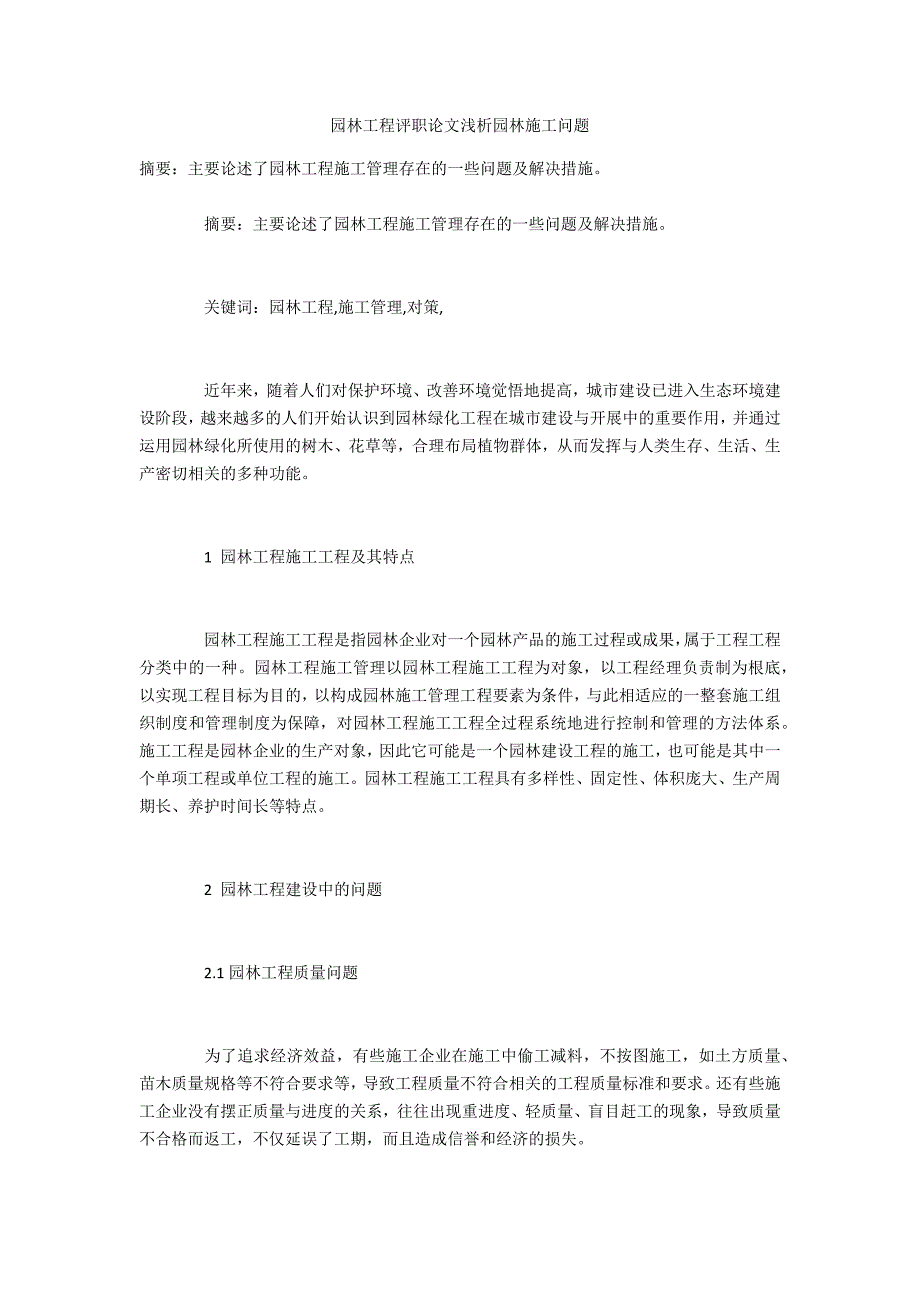 园林工程评职论文浅析园林施工问题

摘要：主要论述了园林工程施工管理存在的一些问题及解决措施。

摘要：主要论述了园林工程施工管理存在的一些问题及解决措施。

关键词：园林工程,施工管理,对策,

近年来，随着人们对保护环境、改善环境觉悟地提高，城市建设已进入生态环境建设阶段，越来越多的人们开始认识到园林绿化工程在城市建设与开展中的重要作用，并通过运用园林绿化所使用的树木、花草等，合理布局植物群体，从而发挥与人类生存、生活、生产密切相关的多种功能。

1 园林工程施工工程及其特点

园林工程施工工程是指园林企业对一个园林产品的施工过程或成果，属于工程工程分类中的一种。园林工程施工管理以园林工程施工工程为对象，以工程经理负责制为根底，以实现工程目标为目的，以构成园林施工管理工程要素为条件，与此相适应的一整套施工组织制度和管理制度为保障，对园林工程施工工程全过程系统地进行控制和管理的方法体系。施工工程是园林企业的生产对象，因此它可能是一个园林建设工程的施工，也可能是其中一个单项工程或单位工程的施工。园林工程施工工程具有多样性、固定性、体积庞大、生产周期长、养护时间长等特点。

2 园林工程建设中的问题

2.1 园林工程质量问题

为了追求经济效益，有些施工企业在施工中偷工减料，不按图施工，如土方质量、苗木质量规格等不符合要求等，导致工程质量不符合相关的工程质量标准和要求。还有些施工企业没有摆正质量与进度的关系，往往出现重进度、轻质量、盲目赶工的现象，导致质量不合格而返工，不仅延误了工期，而且造成信誉和经济的损失。